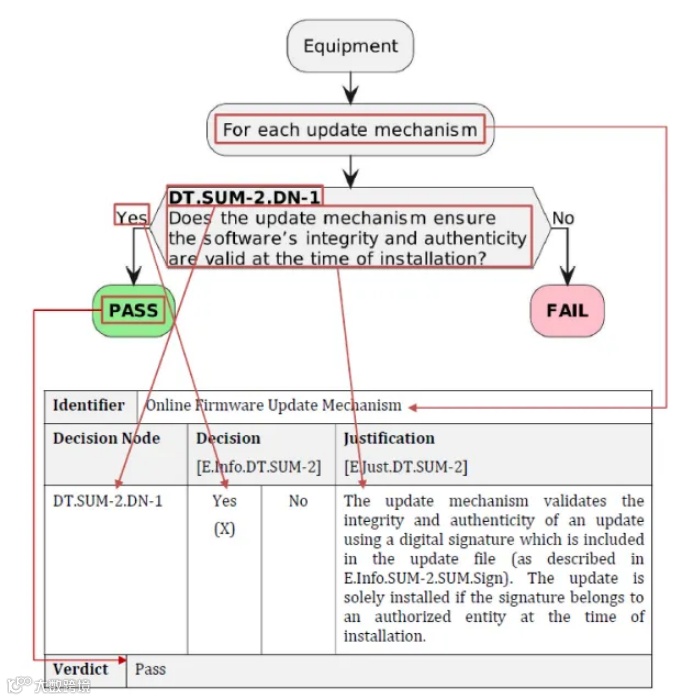 Equipment

For each update mechanism

DT.SUM-2.DN-1
Does the update mechanism ensure the software's integrity and authenticity are valid at the time of installation?

Yes

No

PASS

FAIL

| Identifier | Online Firmware Update Mechanism | | |
|---|---|---|---|
| Decision Node | Decision [E.Info.DT.SUM-2] | | Justification [E.Just.DT.SUM-2] |
| DT.SUM-2.DN-1 | Yes (X) | No | The update mechanism validates the integrity and authenticity of an update using a digital signature which is included in the update file (as described in E.Info.SUM-2.SUM.Sign). The update is solely installed if the signature belongs to an authorized entity at the time of installation. |
| Verdict | Pass | | |

大数跨境